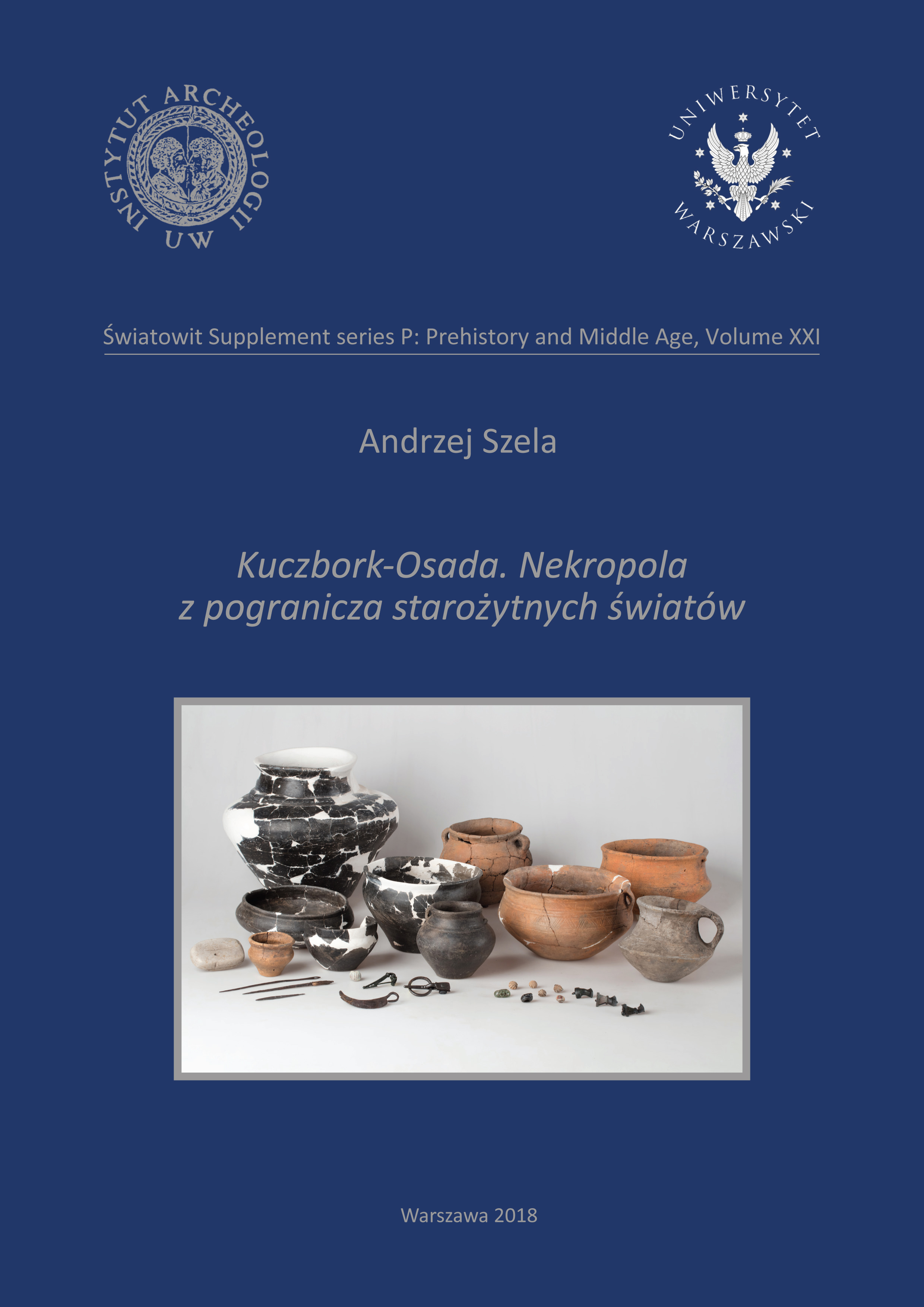 INSTYTUT ARCHEOLOGII UW

UNIWERSYTET WARSZAWSKI

Światowit Supplement series P: Prehistory and Middle Age, Volume XXI

Andrzej Szela

Kuczbork-Osada. Nekropola z pogranicza starożytnych światów

Warszawa 2018